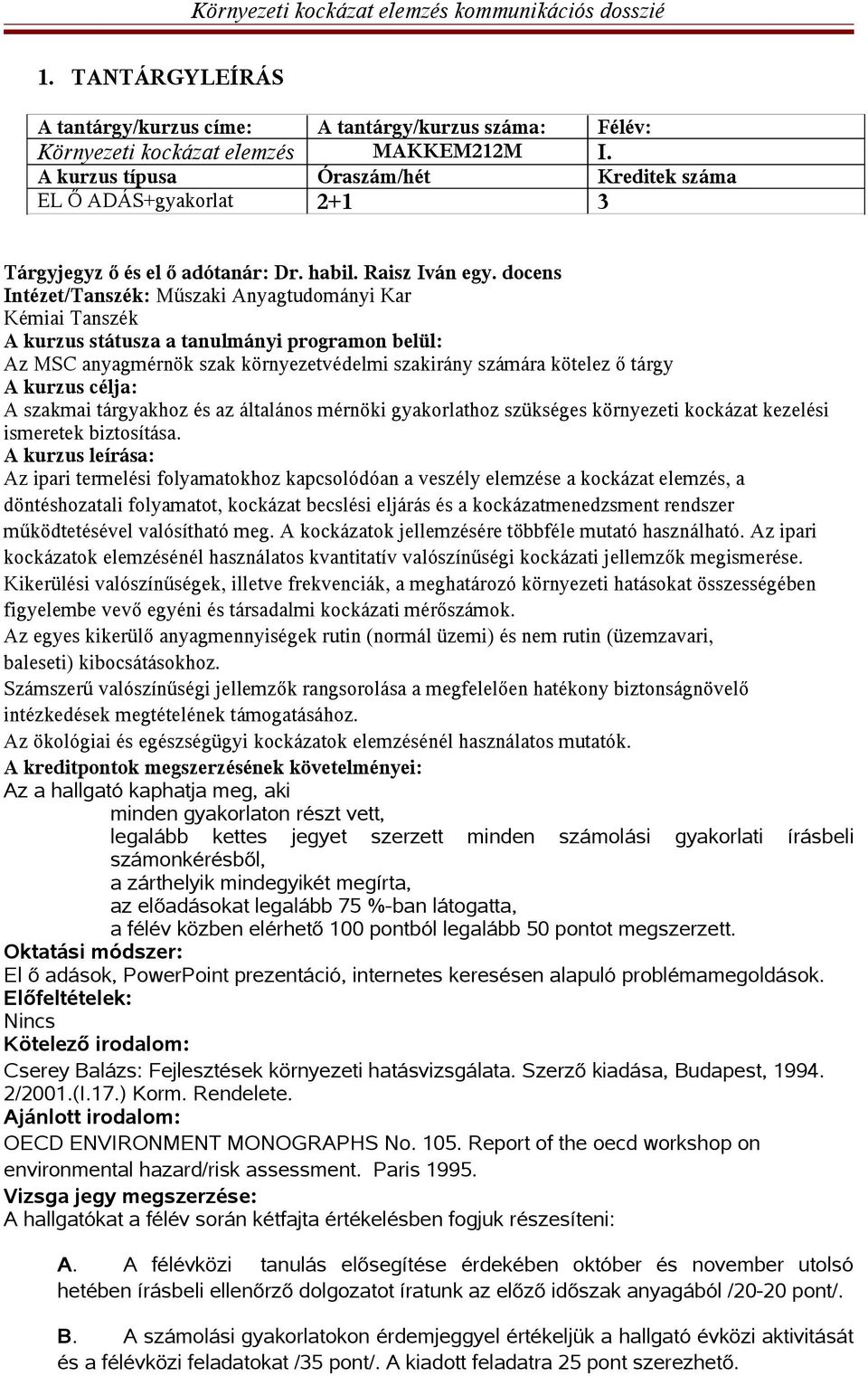 Környezeti kockázat elemzés kommunikációs dosszié

1. TANTÁRGYLEÍRÁS

| A tantárgy/kurzus címe: | A tantárgy/kurzus száma: | Félév: |
|---|---|---|
| Környezeti kockázat elemzés | MAKKEM212M | I. |
| A kurzus típusa | Óraszám/hét | Kreditek száma |
| EL Ő ADÁS+gyakorlat | 2+1 | 3 |

Tárgyjegyz ő és el ő adótanár: Dr. habil. Raisz Iván egy. docens
Intézet/Tanszék: Műszaki Anyagtudományi Kar
Kémiai Tanszék
A kurzus státusza a tanulmányi programon belül:
Az MSC anyagmérnök szak környezetvédelmi szakirány számára kötelez ő tárgy
A kurzus célja:
A szakmai tárgyakhoz és az általános mérnöki gyakorlathoz szükséges környezeti kockázat kezelési ismeretek biztosítása.
A kurzus leírása:
Az ipari termelési folyamatokhoz kapcsolódóan a veszély elemzése a kockázat elemzés, a döntéshozatali folyamatot, kockázat becslési eljárás és a kockázatmenedzsment rendszer működtetésével valósítható meg. A kockázatok jellemzésére többféle mutató használható. Az ipari kockázatok elemzésénél használatos kvantitatív valószínűségi kockázati jellemzők megismerése.
Kikerülési valószínűségek, illetve frekvenciák, a meghatározó környezeti hatásokat összességében figyelembe vevő egyéni és társadalmi kockázati mérőszámok.
Az egyes kikerülő anyagmennyiségek rutin (normál üzemi) és nem rutin (üzemzavari, baleseti) kibocsátásokhoz.
Számszerű valószínűségi jellemzők rangsorolása a megfelelően hatékony biztonságnövelő intézkedések megtételének támogatásához.
Az ökológiai és egészségügyi kockázatok elemzésénél használatos mutatók.
A kreditpontok megszerzésének követelményei:
Az a hallgató kaphatja meg, aki
minden gyakorlaton részt vett,
legalább kettes jegyet szerzett minden számolási gyakorlati írásbeli számonkérésből,
a zárthelyik mindegyikét megírta,
az előadásokat legalább 75 %-ban látogatta,
a félév közben elérhető 100 pontból legalább 50 pontot megszerzett.
Oktatási módszer:
El ő adások, PowerPoint prezentáció, internetes keresésen alapuló problémamegoldások.
Előfeltételek:
Nincs
Kötelező irodalom:
Cserey Balázs: Fejlesztések környezeti hatásvizsgálata. Szerző kiadása, Budapest, 1994.
2/2001.(I.17.) Korm. Rendelete.
Ajánlott irodalom:
OECD ENVIRONMENT MONOGRAPHS No. 105. Report of the oecd workshop on environmental hazard/risk assessment. Paris 1995.
Vizsga jegy megszerzése:
A hallgatókat a félév során kétfajta értékelésben fogjuk részesíteni:

A. A félévközi tanulás elősegítése érdekében október és november utolsó hetében írásbeli ellenőrző dolgozatot íratunk az előző időszak anyagából /20-20 pont/.

B. A számolási gyakorlatokon érdemjeggyel értékeljük a hallgató évközi aktivitását és a félévközi feladatokat /35 pont/. A kiadott feladatra 25 pont szerezhető.